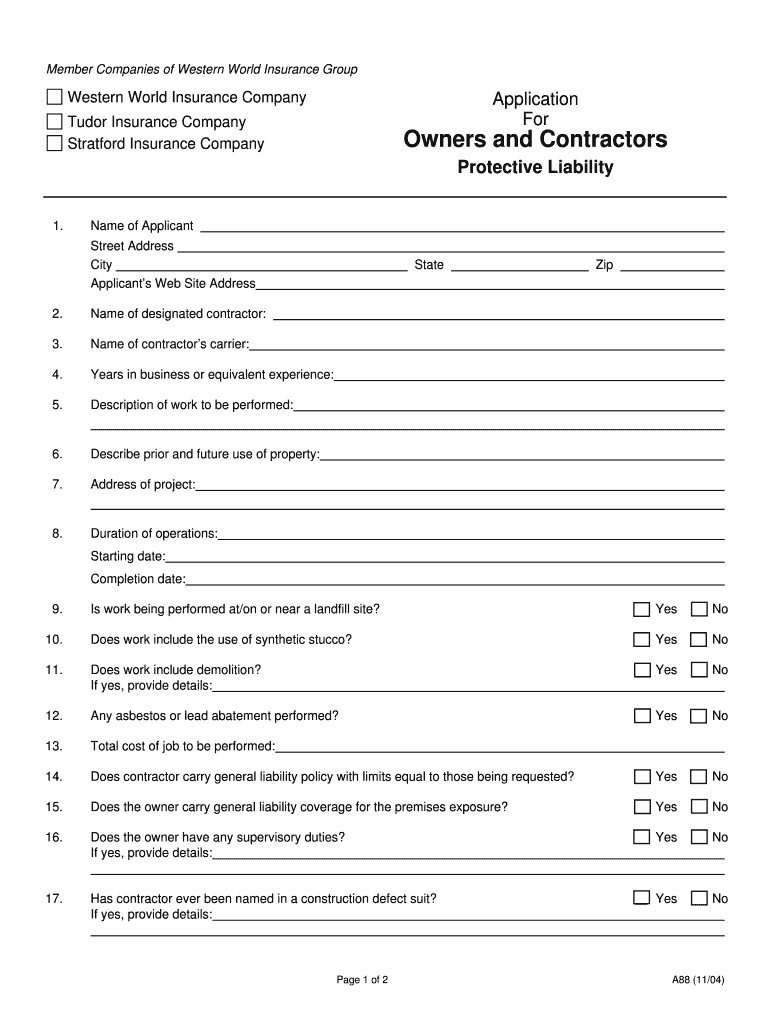 Member Companies of Western World Insurance Group

Western World Insurance Company
Tudor Insurance Company
Stratford Insurance Company

Application
For
Owners and Contractors
Protective Liability

1. Name of Applicant
Street Address
City State Zip
Applicant's Web Site Address

2. Name of designated contractor:

3. Name of contractor's carrier:

4. Years in business or equivalent experience:

5. Description of work to be performed:

6. Describe prior and future use of property:

7. Address of project:

8. Duration of operations:
Starting date:
Completion date:

9. Is work being performed at/on or near a landfill site? Yes No

10. Does work include the use of synthetic stucco? Yes No

11. Does work include demolition? Yes No
If yes, provide details:

12. Any asbestos or lead abatement performed? Yes No

13. Total cost of job to be performed:

14. Does contractor carry general liability policy with limits equal to those being requested? Yes No

15. Does the owner carry general liability coverage for the premises exposure? Yes No

16. Does the owner have any supervisory duties? Yes No
If yes, provide details:

17. Has contractor ever been named in a construction defect suit? Yes No
If yes, provide details:

Page 1 of 2

A88 (11/04)